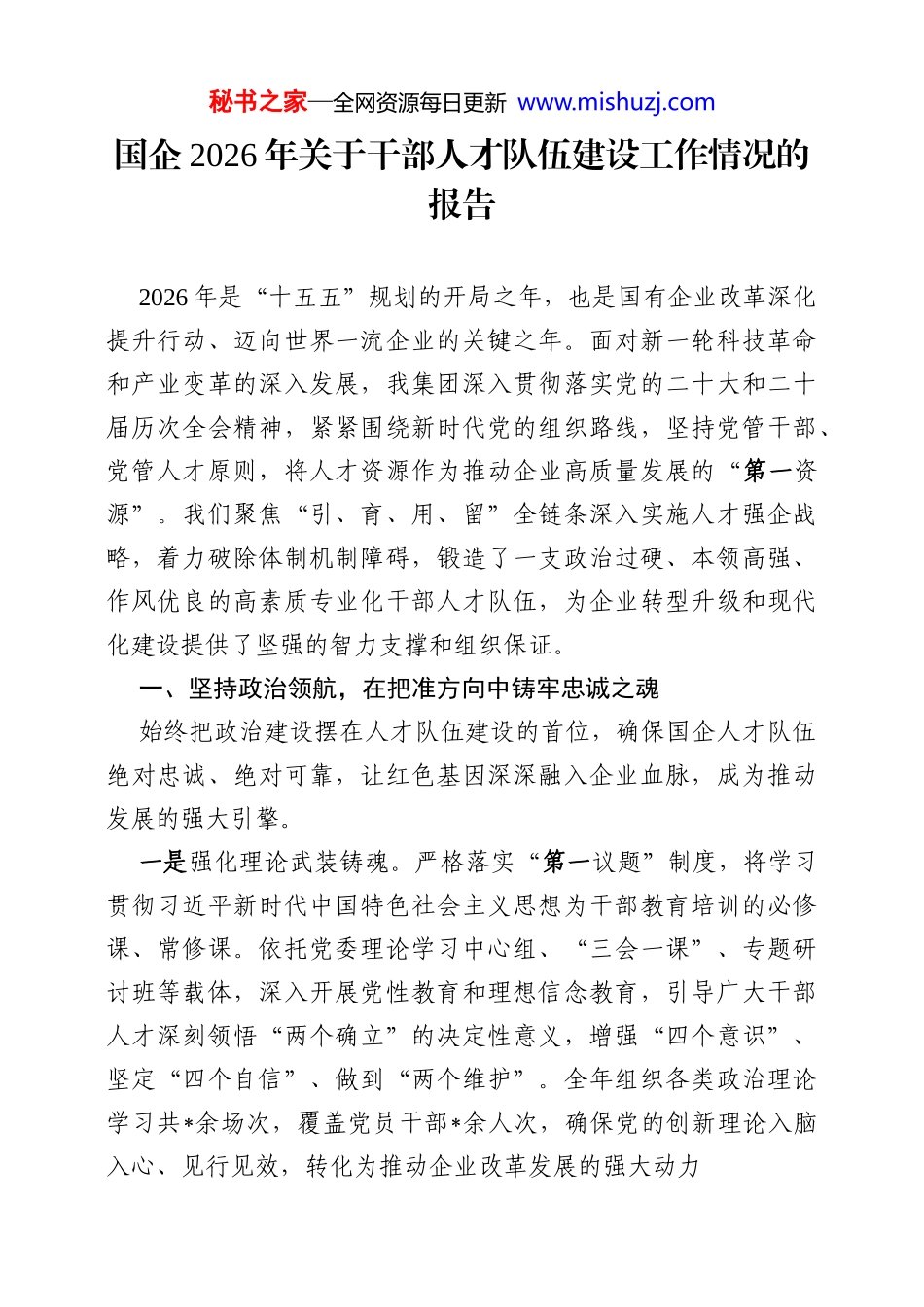 秘书之家—全网资源每日更新 www.mishuzj.com

国企2026年关于干部人才队伍建设工作情况的报告

2026年是“十五五”规划的开局之年，也是国有企业改革深化提升行动、迈向世界一流企业的关键之年。面对新一轮科技革命和产业变革的深入发展，我集团深入贯彻落实党的二十大和二十届历次全会精神，紧紧围绕新时代党的组织路线，坚持党管干部、党管人才原则，将人才资源作为推动企业高质量发展的“第一资源”。我们聚焦“引、育、用、留”全链条深入实施人才强企战略，着力破除体制机制障碍，锻造了一支政治过硬、本领高强、作风优良的高素质专业化干部人才队伍，为企业转型升级和现代化建设提供了坚强的智力支撑和组织保证。

一、坚持政治领航，在把准方向中铸牢忠诚之魂

始终把政治建设摆在人才队伍建设的首位，确保国企人才队伍绝对忠诚、绝对可靠，让红色基因深深融入企业血脉，成为推动发展的强大引擎。

一是强化理论武装铸魂。严格落实“第一议题”制度，将学习贯彻习近平新时代中国特色社会主义思想为干部教育培训的必修课、常修课。依托党委理论学习中心组、“三会一课”、专题研讨班等载体，深入开展党性教育和理想信念教育，引导广大干部人才深刻领悟“两个确立”的决定性意义，增强“四个意识”、坚定“四个自信”、做到“两个维护”。全年组织各类政治理论学习共*余场次，覆盖党员干部*余人次，确保党的创新理论入脑入心、见行见效，转化为推动企业改革发展的强大动力